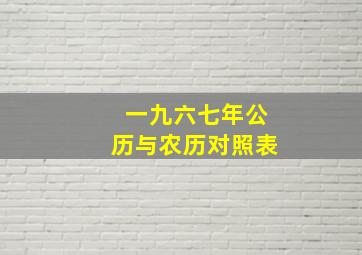 一九六七年公历与农历对照表